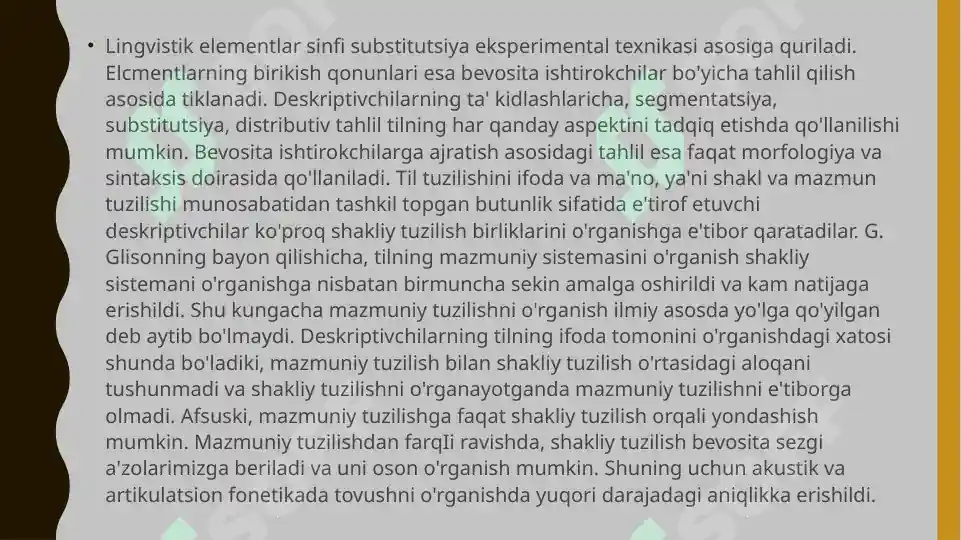 • Lingvistik elementlar sinfi substitutsiya eksperimental texnikasi asosiga quriladi. Elcmentlarning birikish qonunlari esa bevosita ishtirokchilar bo'yicha tahlil qilish asosida tiklanadi. Deskriptivchilarning ta' kidlashlaricha, segmentatsiya, substitutsiya, distributiv tahlil tilning har qanday aspektini tadqiq etishda qo'llanilishi mumkin. Bevosita ishtirokchilarga ajratish asosidagi tahlil esa faqat morfologiya va sintaksis doirasida qo'llaniladi. Til tuzilishini ifoda va ma'no, ya'ni shakl va mazmun tuzilishi munosabatidan tashkil topgan butunlik sifatida e'tirof etuvchi deskriptivchilar ko'proq shakliy tuzilish birliklarini o'rganishga e'tibor qaratadilar. G. Glisonning bayon qilishicha, tilning mazmuniy sistemasini o'rganish shakliy sistemani o'rganishga nisbatan birmuncha sekin amalga oshirildi va kam natijaga erishildi. Shu kungacha mazmuniy tuzilishni o'rganish ilmiy asosda yo'lga qo'yilgan deb aytib bo'lmaydi. Deskriptivchilarning tilning ifoda tomonini o'rganishdagi xatosi shunda bo'ladiki, mazmuniy tuzilish bilan shakliy tuzilish o'rtasidagi aloqani tushunmadi va shakliy tuzilishni o'rganayotganda mazmuniy tuzilishni e'tiborga olmadi. Afsuski, mazmuniy tuzilishga faqat shakliy tuzilish orqali yondashish mumkin. Mazmuniy tuzilishdan farqIi ravishda, shakliy tuzilish bevosita sezgi a'zolarimizga beriladi va uni oson o'rganish mumkin. Shuning uchun akustik va artikulatsion fonetikada tovushni o'rganishda yuqori darajadagi aniqlikka erishildi.